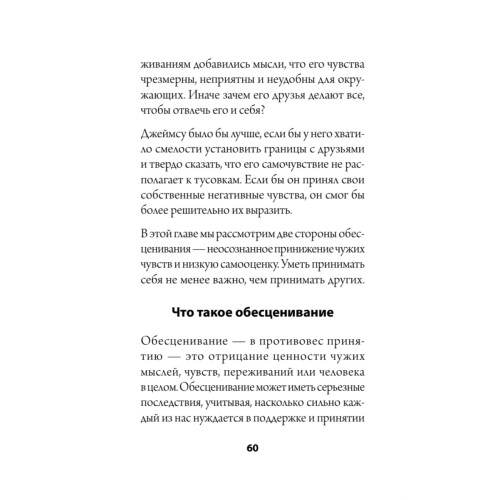 живаниям добавились мысли, что его чувства чрезмерны, неприятны и неудобны для окружающих. Иначе зачем его друзья делают все, чтобы отвлечь его и себя?

Джеймсу было бы лучше, если бы у него хватило смелости установить границы с друзьями и твердо сказать, что его самочувствие не располагает к тусовкам. Если бы он принял свои собственные негативные чувства, он смог бы более решительно их выразить.

В этой главе мы рассмотрим две стороны обесценивания — неосознанное принижение чужих чувств и низкую самооценку. Уметь принимать себя не менее важно, чем принимать других.

Что такое обесценивание

Обесценивание — в противовес принятию — это отрицание ценности чужих мыслей, чувств, переживаний или человека в целом. Обесценивание может иметь серьезные последствия, учитывая, насколько сильно каждый из нас нуждается в поддержке и принятии

60